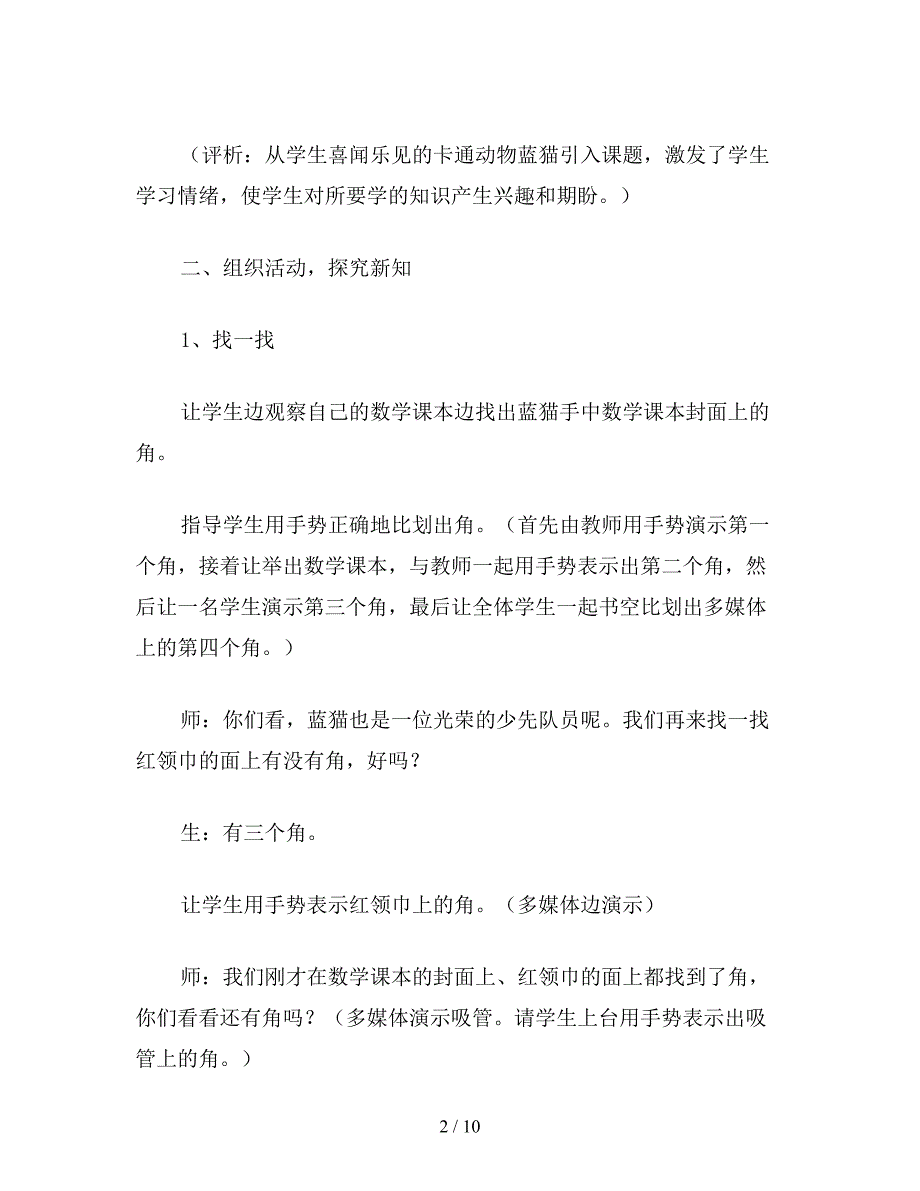 （评析：从学生喜闻乐见的卡通动物蓝猫引入课题，激发了学生学习情绪，使学生对所要学的知识产生兴趣和期盼。）

二、组织活动，探究新知

1、找一找

让学生边观察自己的数学课本边找出蓝猫手中数学课本封面上的角。

指导学生用手势正确地比划出角。（首先由教师用手势演示第一个角，接着让举出数学课本，与教师一起用手势表示出第二个角，然后让一名学生演示第三个角，最后让全体学生一起书空比划出多媒体上的第四个角。）

师：你们看，蓝猫也是一位光荣的少先队员呢。我们再来找一找红领巾的面上有没有角，好吗？

生：有三个角。

让学生用手势表示红领巾上的角。（多媒体边演示）

师：我们刚才在数学课本的封面上、红领巾的面上都找到了角，你们看看还有角吗？（多媒体演示吸管。请学生上台用手势表示出吸管上的角。）

2 / 10